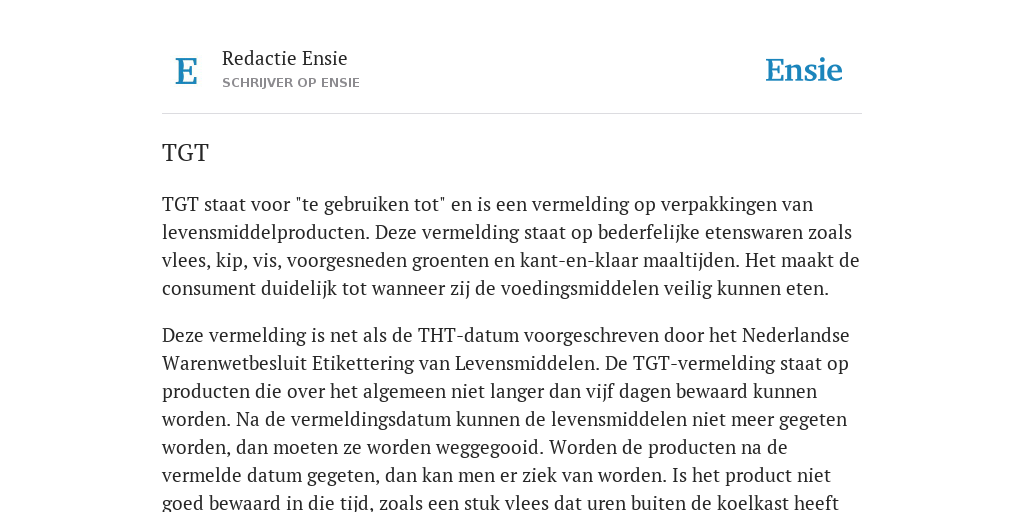 E

Redactie Ensie
SCHRIJVER OP ENSIE

Ensie

TGT

TGT staat voor "te gebruiken tot" en is een vermelding op verpakkingen van levensmiddelproducten. Deze vermelding staat op bederfelijke etenswaren zoals vlees, kip, vis, voorgesneden groenten en kant-en-klaar maaltijden. Het maakt de consument duidelijk tot wanneer zij de voedingsmiddelen veilig kunnen eten.

Deze vermelding is net als de THT-datum voorgeschreven door het Nederlandse Warenwetbesluit Etikettering van Levensmiddelen. De TGT-vermelding staat op producten die over het algemeen niet langer dan vijf dagen bewaard kunnen worden. Na de vermeldingsdatum kunnen de levensmiddelen niet meer gegeten worden, dan moeten ze worden weggegooid. Worden de producten na de vermelde datum gegeten, dan kan men er ziek van worden. Is het product niet goed bewaard in die tijd, zoals een stuk vlees dat uren buiten de koelkast heeft